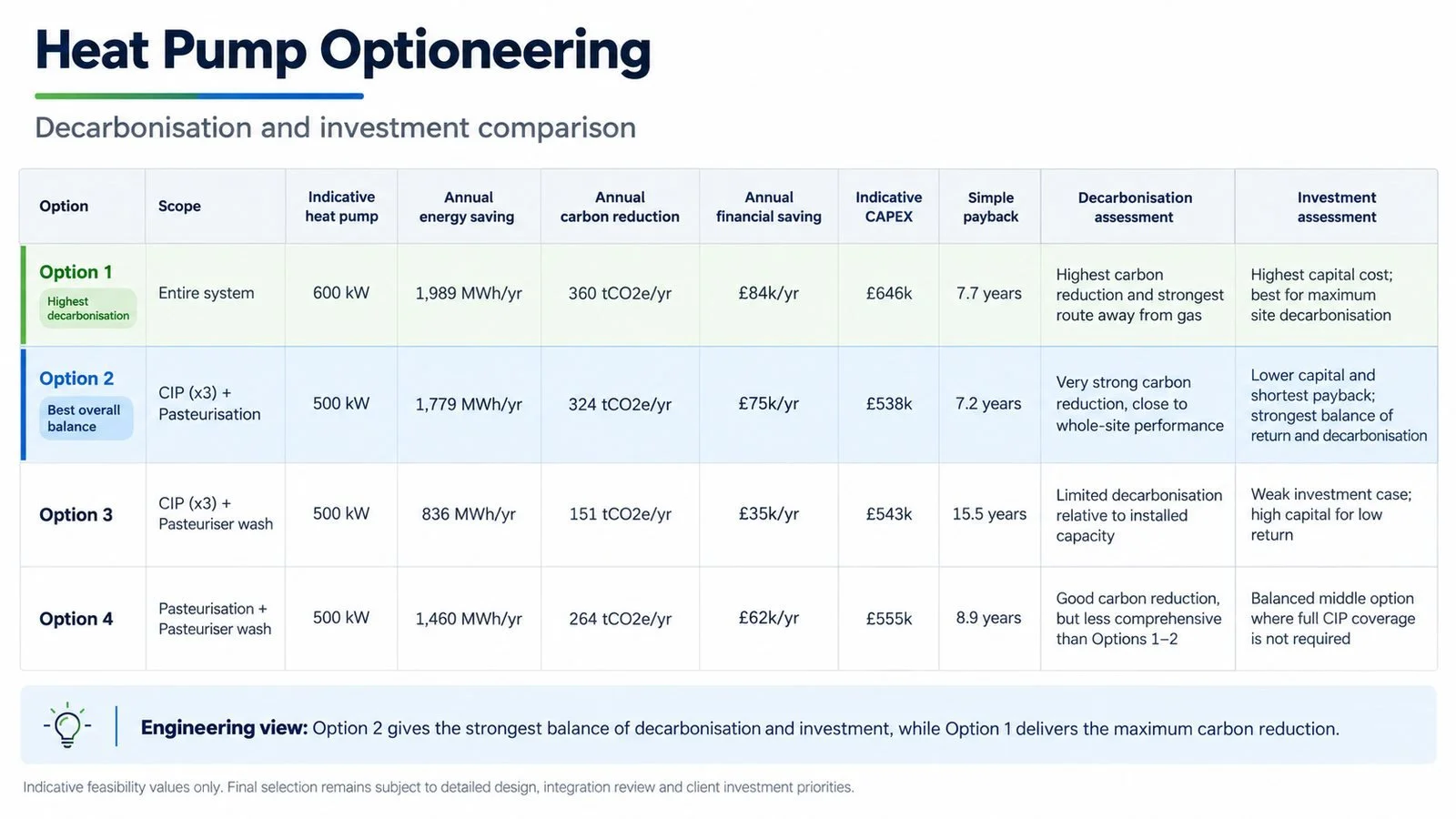 Heat Pump Optioneering

Decarbonisation and investment comparison

| Option | Scope | Indicative heat pump | Annual energy saving | Annual carbon reduction | Annual financial saving | Indicative CAPEX | Simple payback | Decarbonisation assessment | Investment assessment |
|---|---|---|---|---|---|---|---|---|---|
| Option 1 Highest decarbonisation | Entire system | 600 kW | 1,989 MWh/yr | 360 tCO2e/yr | £84k/yr | £646k | 7.7 years | Highest carbon reduction and strongest route away from gas | Highest capital cost; best for maximum site decarbonisation |
| Option 2 Best overall balance | CIP (x3) + Pasteurisation | 500 kW | 1,779 MWh/yr | 324 tCO2e/yr | £75k/yr | £538k | 7.2 years | Very strong carbon reduction, close to whole-site performance | Lower capital and shortest payback; strongest balance of return and decarbonisation |
| Option 3 | CIP (x3) + Pasteuriser wash | 500 kW | 836 MWh/yr | 151 tCO2e/yr | £35k/yr | £543k | 15.5 years | Limited decarbonisation relative to installed capacity | Weak investment case; high capital for low return |
| Option 4 | Pasteurisation + Pasteuriser wash | 500 kW | 1,460 MWh/yr | 264 tCO2e/yr | £62k/yr | £555k | 8.9 years | Good carbon reduction, but less comprehensive than Options 1–2 | Balanced middle option where full CIP coverage is not required |

Engineering view: Option 2 gives the strongest balance of decarbonisation and investment, while Option 1 delivers the maximum carbon reduction.

Indicative feasibility values only. Final selection remains subject to detailed design, integration review and client investment priorities.